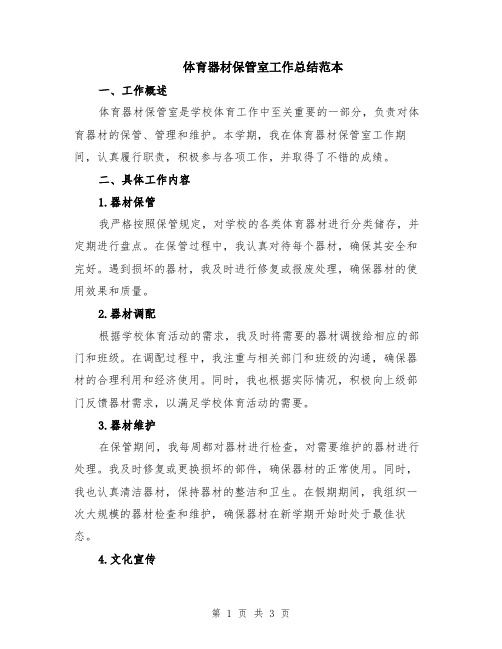 体育器材保管室工作总结范本

一、工作概述

体育器材保管室是学校体育工作中至关重要的一部分，负责对体育器材的保管、管理和维护。本学期，我在体育器材保管室工作期间，认真履行职责，积极参与各项工作，并取得了不错的成绩。

二、具体工作内容

1.器材保管

我严格按照保管规定，对学校的各类体育器材进行分类储存，并定期进行盘点。在保管过程中，我认真对待每个器材，确保其安全和完好。遇到损坏的器材，我及时进行修复或报废处理，确保器材的使用效果和质量。

2.器材调配

根据学校体育活动的需求，我及时将需要的器材调拨给相应的部门和班级。在调配过程中，我注重与相关部门和班级的沟通，确保器材的合理利用和经济使用。同时，我也根据实际情况，积极向上级部门反馈器材需求，以满足学校体育活动的需要。

3.器材维护

在保管期间，我每周都对器材进行检查，对需要维护的器材进行处理。我及时修复或更换损坏的部件，确保器材的正常使用。同时，我也认真清洁器材，保持器材的整洁和卫生。在假期期间，我组织一次大规模的器材检查和维护，确保器材在新学期开始时处于最佳状态。

4.文化宣传

第 1 页 共 3 页